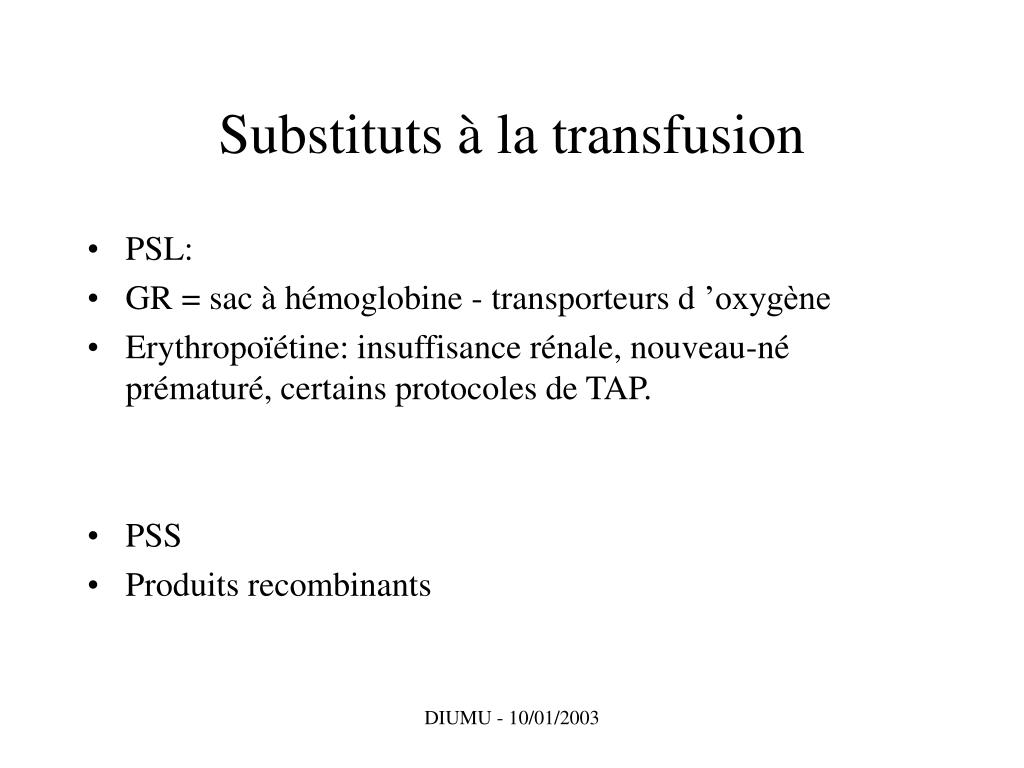 Substituts à la transfusion

• PSL:
• GR = sac à hémoglobine - transporteurs d ’oxygène
• Erythropoïétine: insuffisance rénale, nouveau-né prématuré, certains protocoles de TAP.

• PSS
• Produits recombinants

DIUMU - 10/01/2003